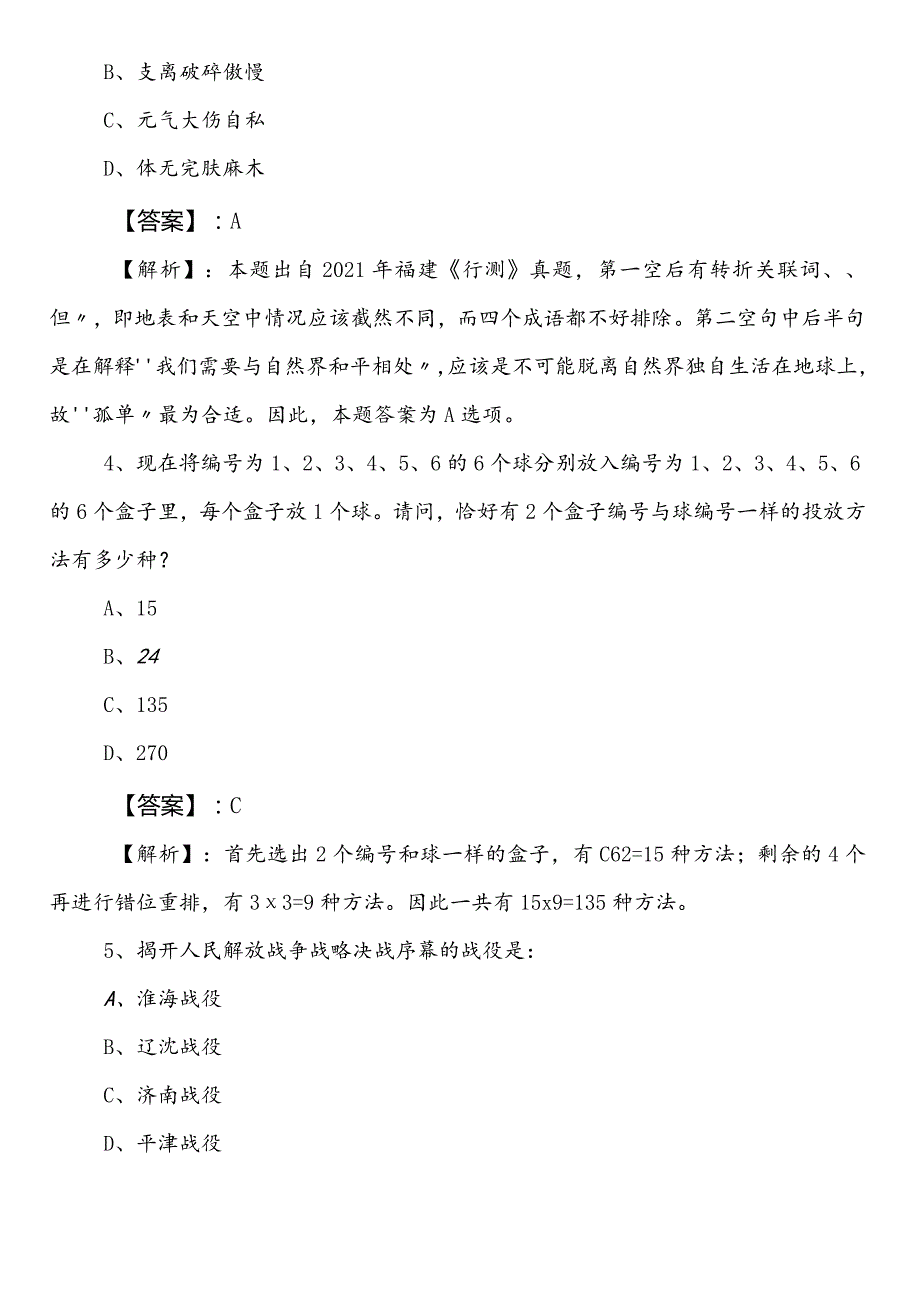 B、支离破碎傲慢

C、元气大伤自私

D、体无完肤麻木

【答案】：A

【解析】：本题出自2021年福建《行测》真题，第一空后有转折关联词、、但〃，即地表和天空中情况应该截然不同，而四个成语都不好排除。第二空句中后半句是在解释''我们需要与自然界和平相处〃，应该是不可能脱离自然界独自生活在地球上，故''孤单〃最为合适。因此，本题答案为A选项。

4、现在将编号为1、2、3、4、5、6的6个球分别放入编号为1、2、3、4、5、6的6个盒子里，每个盒子放1个球。请问，恰好有2个盒子编号与球编号一样的投放方法有多少种？

A、15

B、24

C、135

D、270

【答案】：C

【解析】：首先选出2个编号和球一样的盒子，有C62=15种方法；剩余的4个再进行错位重排，有3x3=9种方法。因此一共有15x9=135种方法。

5、揭开人民解放战争战略决战序幕的战役是：

A、淮海战役

B、辽沈战役

C、济南战役

D、平津战役